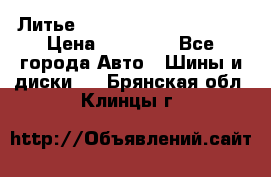 Литье Цена Все города Авто Шины и диски Брянская обл Клинцы г

http://Объявлений.сайт